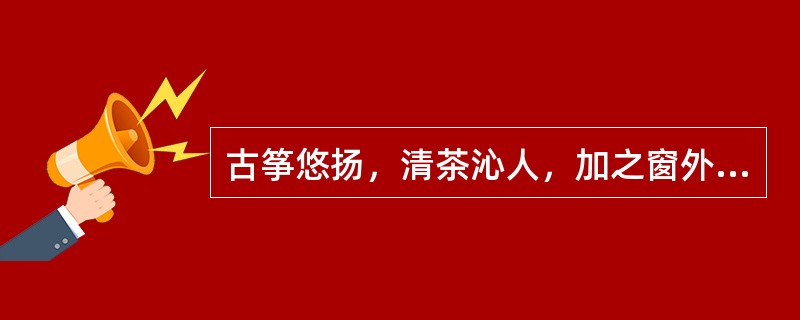 古筝悠扬，清茶沁人，加之窗外...